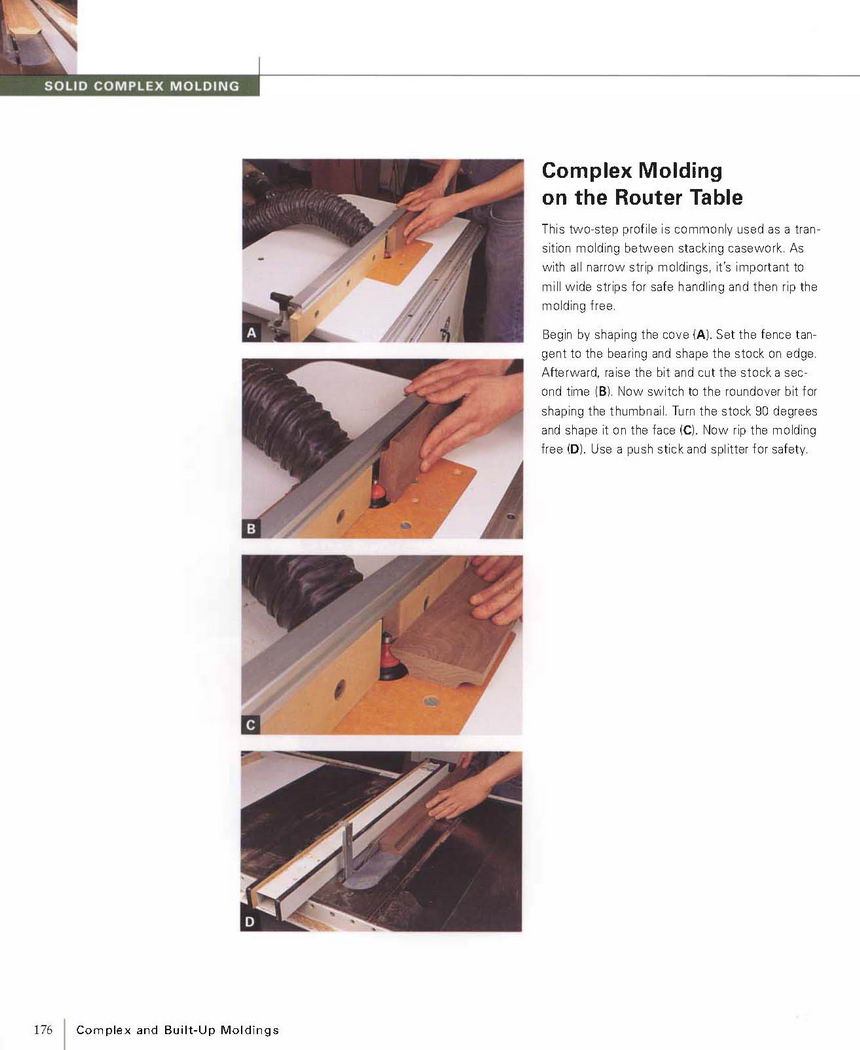 SOLID COMPLEX MOLDING

A

B

C

D

Complex Molding on the Router Table

This two-step profile is commonly used as a transition molding between stacking casework. As with all narrow strip moldings, it's important to mill wide strips for safe handling and then rip the molding free.

Begin by shaping the cove (A). Set the fence tangent to the bearing and shape the stock on edge. Afterward, raise the bit and cut the stock a second time (B). Now switch to the roundover bit for shaping the thumbnail. Turn the stock 90 degrees and shape it on the face (C). Now rip the molding free (D). Use a push stick and splitter for safety.

176 Complex and Built-Up Moldings